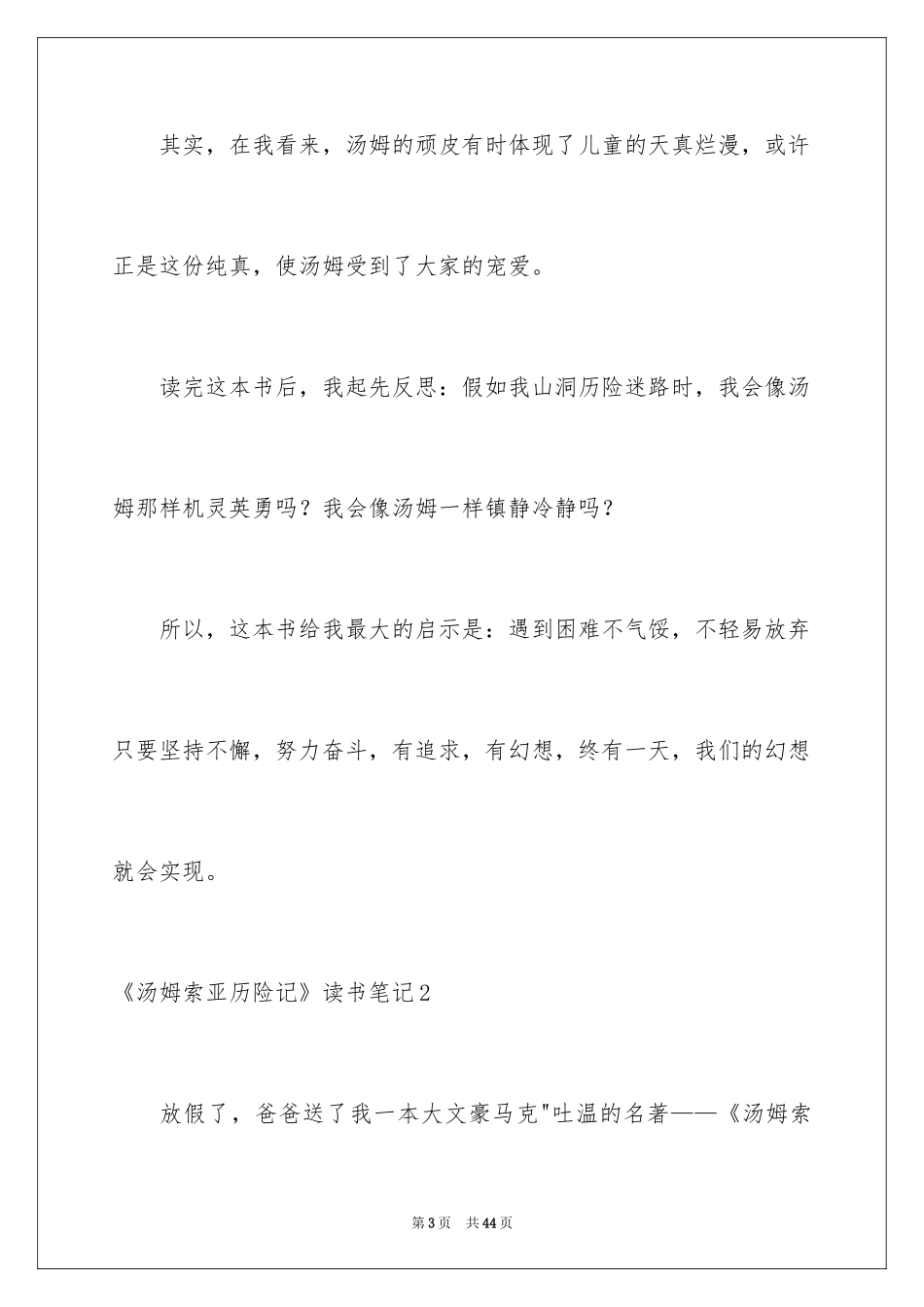 其实，在我看来，汤姆的顽皮有时体现了儿童的天真烂漫，或许正是这份纯真，使汤姆受到了大家的宠爱。

读完这本书后，我起先反思：假如我山洞历险迷路时，我会像汤姆那样机灵英勇吗？我会像汤姆一样镇静冷静吗？

所以，这本书给我最大的启示是：遇到困难不气馁，不轻易放弃只要坚持不懈，努力奋斗，有追求，有幻想，终有一天，我们的幻想就会实现。

《汤姆索亚历险记》读书笔记2

放假了，爸爸送了我一本大文豪马克"吐温的名著——《汤姆索

第3页　共44页